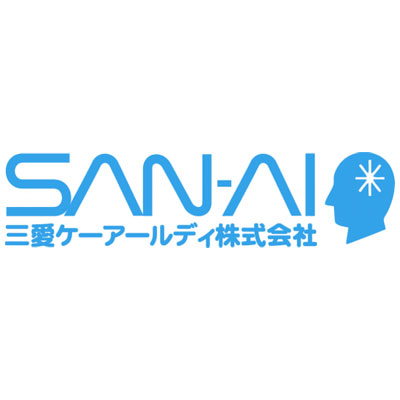 SAN-AI
三愛ケーアールディ株式会社